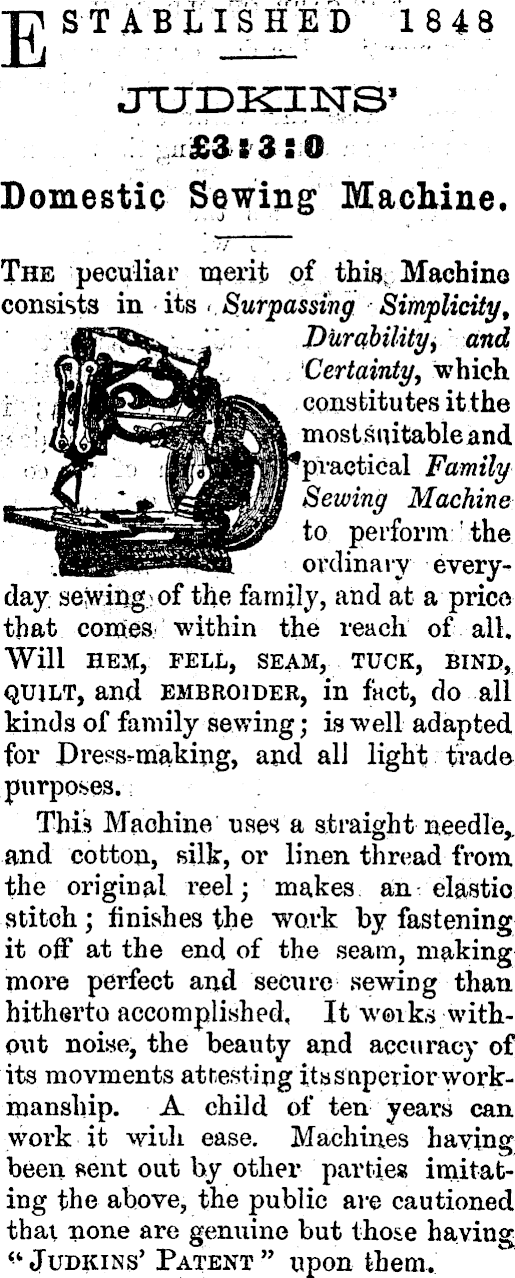 ESTABLISHED 1848

JUDKINS'

£3:3:0

Domestic Sewing Machine.

THE peculiar merit of this Machine consists in its Surpassing Simplicity, Durability, and Certainty, which constitutes it the most suitable and practical Family Sewing Machine to perform the ordinary everyday sewing of the family, and at a price that comes within the reach of all. Will HEM, FELL, SEAM, TUCK, BIND, QUILT, and EMBROIDER, in fact, do all kinds of family sewing; is well adapted for Dress-making, and all light trade purposes.

This Machine uses a straight needle, and cotton, silk, or linen thread from the original reel; makes an elastic stitch; finishes the work by fastening it off at the end of the seam, making more perfect and secure sewing than hitherto accomplished. It works without noise, the beauty and accuracy of its movments attesting its superior workmanship. A child of ten years can work it with ease. Machines having been sent out by other parties imitating the above, the public are cautioned that none are genuine but those having "JUDKINS' PATENT" upon them.